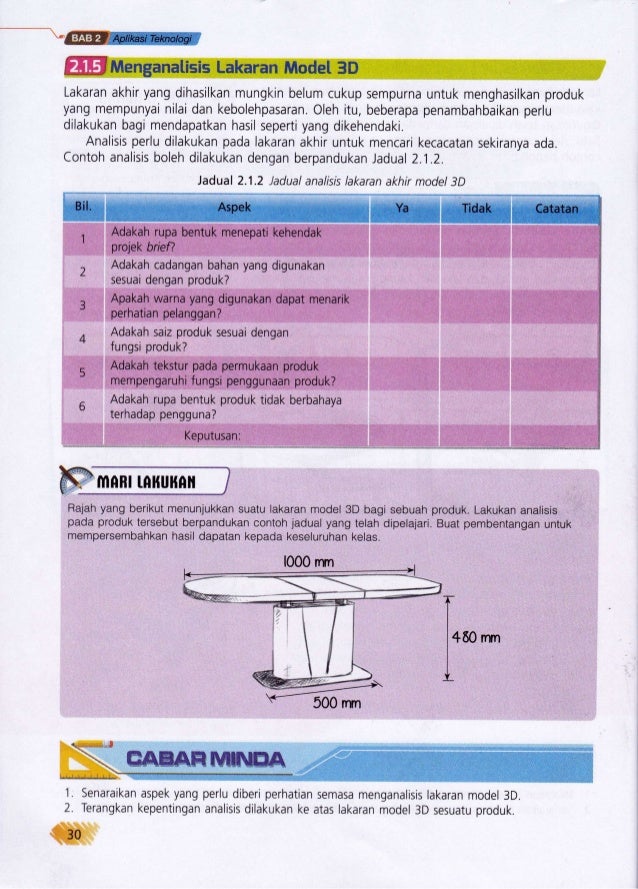 BAB 2 Aplikasi Teknologi

2.1.5 Menganalisis Lakaran Model 3D

Lakaran akhir yang dihasilkan mungkin belum cukup sempurna untuk menghasilkan produk yang mempunyai nilai dan kebolehpasaran. Oleh itu, beberapa penambahbaikan perlu dilakukan bagi mendapatkan hasil seperti yang dikehendaki.

Analisis perlu dilakukan pada lakaran akhir untuk mencari kecacatan sekiranya ada. Contoh analisis boleh dilakukan dengan berpandukan Jadual 2.1.2.

Jadual 2.1.2 Jadual analisis lakaran akhir model 3D

| Bil. | Aspek | Ya | Tidak | Catatan |
|---|---|---|---|---|
| 1 | Adakah rupa bentuk menepati kehendak projek brief? | | | |
| 2 | Adakah cadangan bahan yang digunakan sesuai dengan produk? | | | |
| 3 | Apakah warna yang digunakan dapat menarik perhatian pelanggan? | | | |
| 4 | Adakah saiz produk sesuai dengan fungsi produk? | | | |
| 5 | Adakah tekstur pada permukaan produk mempengaruhi fungsi penggunaan produk? | | | |
| 6 | Adakah rupa bentuk produk tidak berbahaya terhadap pengguna? | | | |
| | Keputusan: | | | |

MARI LAKUKAN

Rajah yang berikut menunjukkan suatu lakaran model 3D bagi sebuah produk. Lakukan analisis pada produk tersebut berpandukan contoh jadual yang telah dipelajari. Buat pembentangan untuk mempersembahkan hasil dapatan kepada keseluruhan kelas.

1000 mm

480 mm

500 mm

CABAR MINDA

1. Senaraikan aspek yang perlu diberi perhatian semasa menganalisis lakaran model 3D.
2. Terangkan kepentingan analisis dilakukan ke atas lakaran model 3D sesuatu produk.

30